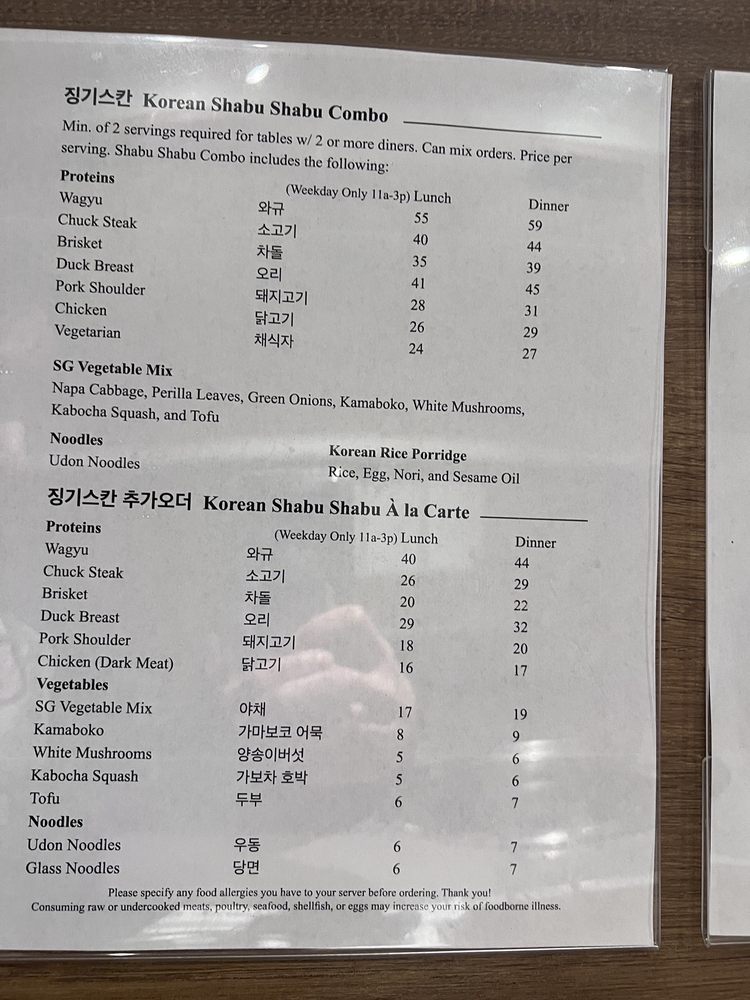 징기스칸 Korean Shabu Shabu Combo ____

Min. of 2 servings required for tables w/ 2 or more diners. Can mix orders. Price per serving. Shabu Shabu Combo includes the following:

| Proteins | | (Weekday Only 11a-3p) Lunch | Dinner |
|---|---|---|---|
| Wagyu | 와규 | 55 | 59 |
| Chuck Steak | 소고기 | 40 | 44 |
| Brisket | 차돌 | 35 | 39 |
| Duck Breast | 오리 | 41 | 45 |
| Pork Shoulder | 돼지고기 | 28 | 31 |
| Chicken | 닭고기 | 26 | 29 |
| Vegetarian | 채식자 | 24 | 27 |

SG Vegetable Mix
Napa Cabbage, Perilla Leaves, Green Onions, Kamaboko, White Mushrooms, Kabocha Squash, and Tofu

Noodles
Udon Noodles

Korean Rice Porridge
Rice, Egg, Nori, and Sesame Oil

징기스칸 추가오더 Korean Shabu Shabu À la Carte ____

| Proteins | | (Weekday Only 11a-3p) Lunch | Dinner |
|---|---|---|---|
| Wagyu | 와규 | 40 | 44 |
| Chuck Steak | 소고기 | 26 | 29 |
| Brisket | 차돌 | 20 | 22 |
| Duck Breast | 오리 | 29 | 32 |
| Pork Shoulder | 돼지고기 | 18 | 20 |
| Chicken (Dark Meat) | 닭고기 | 16 | 17 |
| Vegetables | | | |
| SG Vegetable Mix | 야채 | 17 | 19 |
| Kamaboko | 가마보코 어묵 | 8 | 9 |
| White Mushrooms | 양송이버섯 | 5 | 6 |
| Kabocha Squash | 가보차 호박 | 5 | 6 |
| Tofu | 두부 | 6 | 7 |
| Noodles | | | |
| Udon Noodles | 우동 | 6 | 7 |
| Glass Noodles | 당면 | 6 | 7 |

Please specify any food allergies you have to your server before ordering. Thank you!
Consuming raw or undercooked meats, poultry, seafood, shellfish, or eggs may increase your risk of foodborne illness.